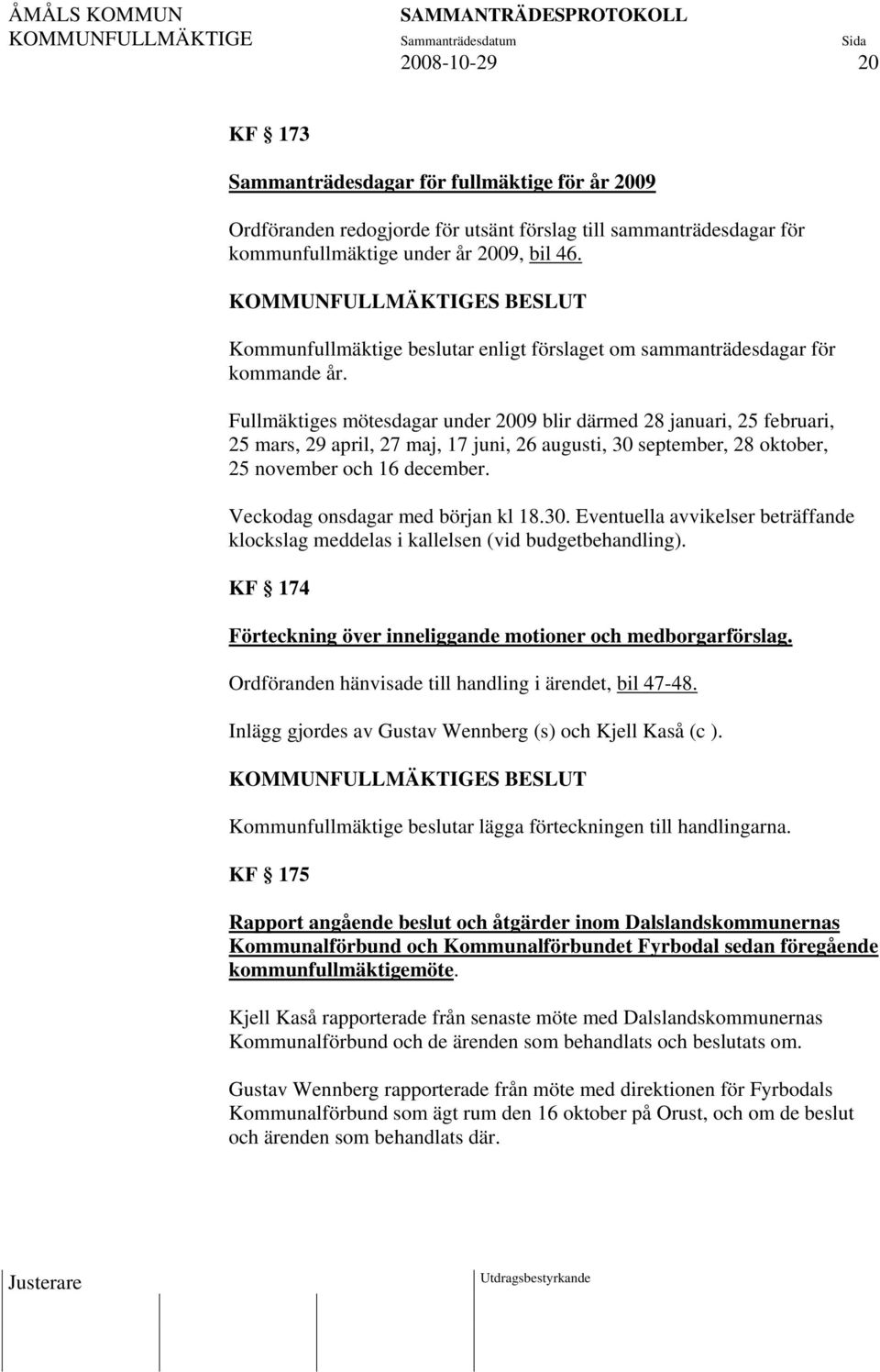 ÅMÅLS KOMMUN
KOMMUNFULLMÄKTIGE

SAMMANTRÄDESPROTOKOLL
Sammanträdesdatum
2008-10-29

Sida
20

KF § 173

Sammanträdesdagar för fullmäktige för år 2009

Ordföranden redogjorde för utsänt förslag till sammanträdesdagar för kommunfullmäktige under år 2009, bil 46.

KOMMUNFULLMÄKTIGES BESLUT

Kommunfullmäktige beslutar enligt förslaget om sammanträdesdagar för kommande år.

Fullmäktiges mötesdagar under 2009 blir därmed 28 januari, 25 februari, 25 mars, 29 april, 27 maj, 17 juni, 26 augusti, 30 september, 28 oktober, 25 november och 16 december.

Veckodag onsdagar med början kl 18.30. Eventuella avvikelser beträffande klockslag meddelas i kallelsen (vid budgetbehandling).

KF § 174

Förteckning över inneliggande motioner och medborgarförslag.

Ordföranden hänvisade till handling i ärendet, bil 47-48.

Inlägg gjordes av Gustav Wennberg (s) och Kjell Kaså (c ).

KOMMUNFULLMÄKTIGES BESLUT

Kommunfullmäktige beslutar lägga förteckningen till handlingarna.

KF § 175

Rapport angående beslut och åtgärder inom Dalslandskommunernas Kommunalförbund och Kommunalförbundet Fyrbodal sedan föregående kommunfullmäktigemöte.

Kjell Kaså rapporterade från senaste möte med Dalslandskommunernas Kommunalförbund och de ärenden som behandlats och beslutats om.

Gustav Wennberg rapporterade från möte med direktionen för Fyrbodals Kommunalförbund som ägt rum den 16 oktober på Orust, och om de beslut och ärenden som behandlats där.

Justerare

Utdragsbestyrkande